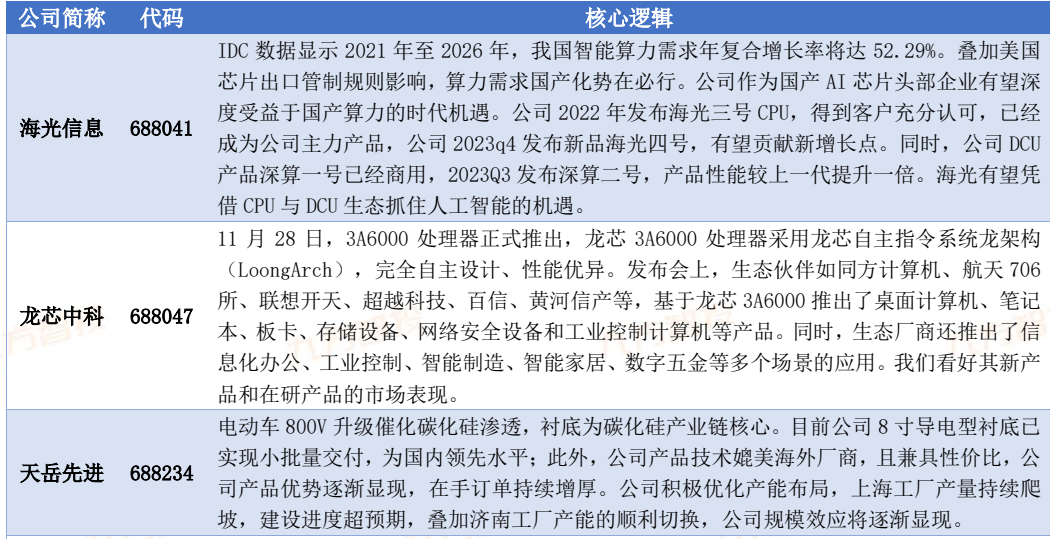 | 公司简称 | 代码 | 核心逻辑 |
|---|---|---|
| 海光信息 | 688041 | IDC 数据显示 2021 年至 2026 年，我国智能算力需求年复合增长率将达 52.29%。叠加美国芯片出口管制规则影响，算力需求国产化势在必行。公司作为国产 AI 芯片头部企业有望深度受益于国产算力的时代机遇。公司 2022 年发布海光三号 CPU，得到客户充分认可，已经成为公司主力产品，公司 2023q4 发布新品海光四号，有望贡献新增长点。同时，公司 DCU 产品深算一号已经商用，2023Q3 发布深算二号，产品性能较上一代提升一倍。海光有望凭借 CPU 与 DCU 生态抓住人工智能的机遇。 |
| 龙芯中科 | 688047 | 11 月 28 日，3A6000 处理器正式推出，龙芯 3A6000 处理器采用龙芯自主指令系统龙架构（LoongArch），完全自主设计、性能优异。发布会上，生态伙伴如同方计算机、航天 706 所、联想开天、超越科技、百信、黄河信产等，基于龙芯 3A6000 推出了桌面计算机、笔记本、板卡、存储设备、网络安全设备和工业控制计算机等产品。同时，生态厂商还推出了信息化办公、工业控制、智能制造、智能家居、数字五金等多个场景的应用。我们看好其新产品和在研产品的市场表现。 |
| 天岳先进 | 688234 | 电动车 800V 升级催化碳化硅渗透，衬底为碳化硅产业链核心。目前公司 8 寸导电型衬底已实现小批量交付，为国内领先水平；此外，公司产品技术媲美海外厂商，且兼具性价比，公司产品优势逐渐显现，在手订单持续增厚。公司积极优化产能布局，上海工厂产量持续爬坡，建设进度超预期，叠加济南工厂产能的顺利切换，公司规模效应将逐渐显现。 |